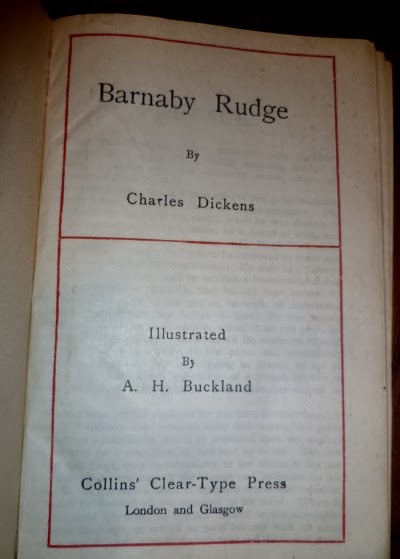 Barnaby Rudge

By

Charles Dickens

Illustrated

By

A. H. Buckland

Collins' Clear-Type Press

London and Glasgow